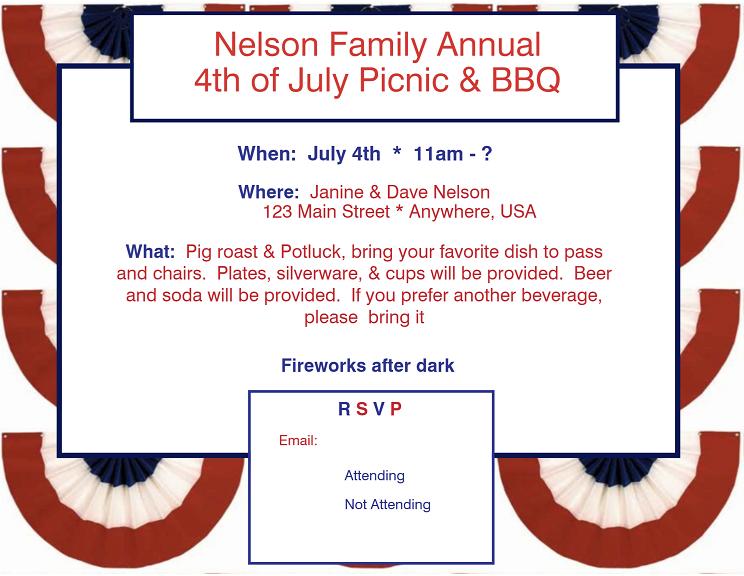 Nelson Family Annual
4th of July Picnic & BBQ

When: July 4th * 11am - ?

Where: Janine & Dave Nelson
123 Main Street * Anywhere, USA

What: Pig roast & Potluck, bring your favorite dish to pass and chairs. Plates, silverware, & cups will be provided. Beer and soda will be provided. If you prefer another beverage, please bring it

Fireworks after dark

R S V P

Email:

Attending

Not Attending